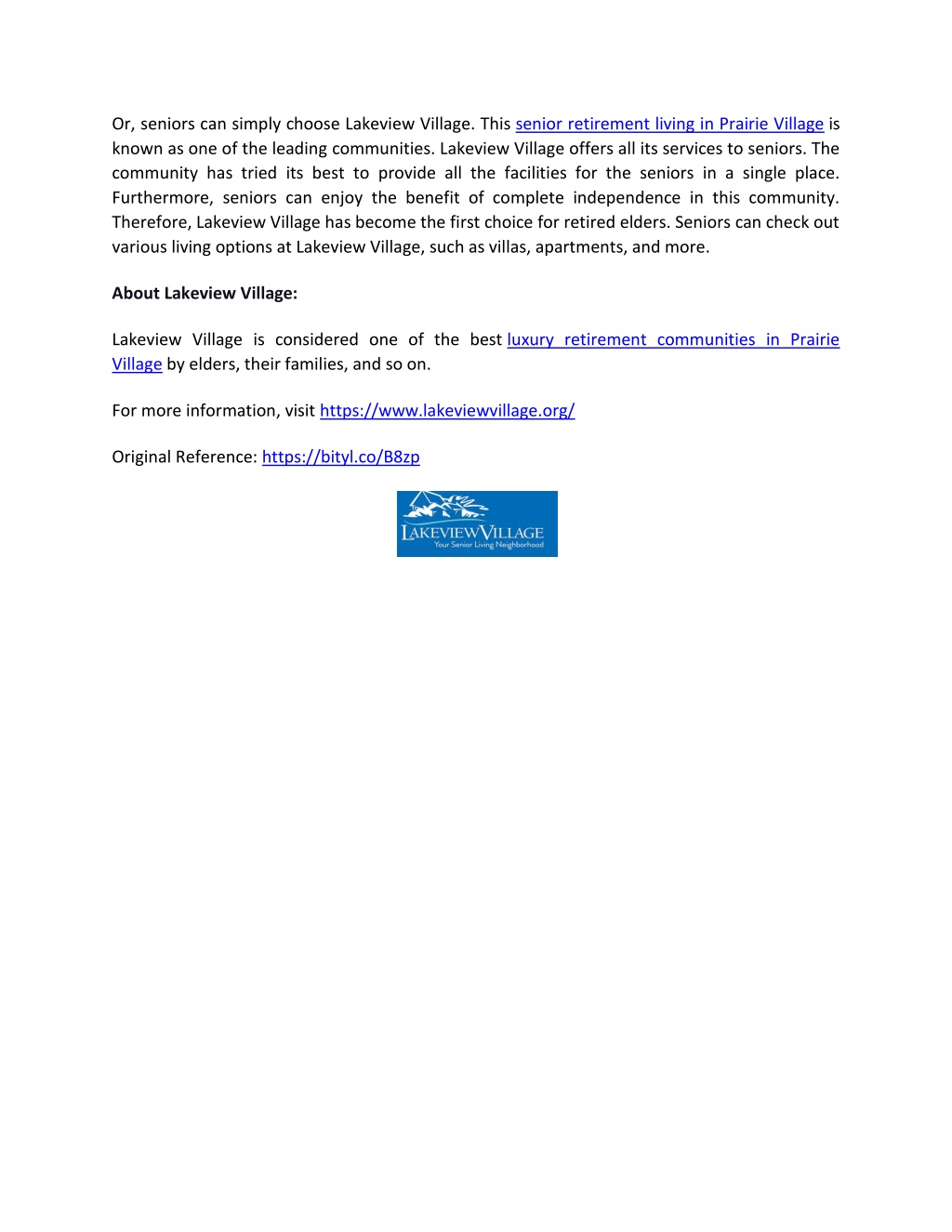 Or, seniors can simply choose Lakeview Village. This senior retirement living in Prairie Village is known as one of the leading communities. Lakeview Village offers all its services to seniors. The community has tried its best to provide all the facilities for the seniors in a single place. Furthermore, seniors can enjoy the benefit of complete independence in this community. Therefore, Lakeview Village has become the first choice for retired elders. Seniors can check out various living options at Lakeview Village, such as villas, apartments, and more.

About Lakeview Village:

Lakeview Village is considered one of the best luxury retirement communities in Prairie Village by elders, their families, and so on.

For more information, visit https://www.lakeviewvillage.org/

Original Reference: https://bityl.co/B8zp

LAKEVIEW VILLAGE
Your Senior Living Neighborhood